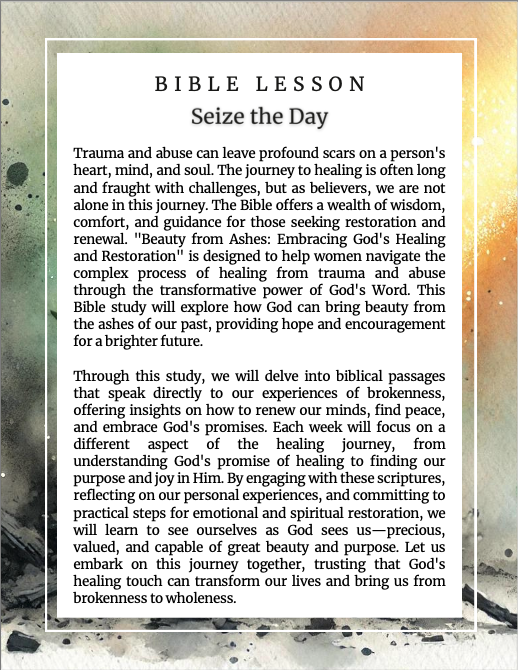 BIBLE LESSON

Seize the Day

Trauma and abuse can leave profound scars on a person's heart, mind, and soul. The journey to healing is often long and fraught with challenges, but as believers, we are not alone in this journey. The Bible offers a wealth of wisdom, comfort, and guidance for those seeking restoration and renewal. "Beauty from Ashes: Embracing God's Healing and Restoration" is designed to help women navigate the complex process of healing from trauma and abuse through the transformative power of God's Word. This Bible study will explore how God can bring beauty from the ashes of our past, providing hope and encouragement for a brighter future.

Through this study, we will delve into biblical passages that speak directly to our experiences of brokenness, offering insights on how to renew our minds, find peace, and embrace God's promises. Each week will focus on a different aspect of the healing journey, from understanding God's promise of healing to finding our purpose and joy in Him. By engaging with these scriptures, reflecting on our personal experiences, and committing to practical steps for emotional and spiritual restoration, we will learn to see ourselves as God sees us—precious, valued, and capable of great beauty and purpose. Let us embark on this journey together, trusting that God's healing touch can transform our lives and bring us from brokenness to wholeness.